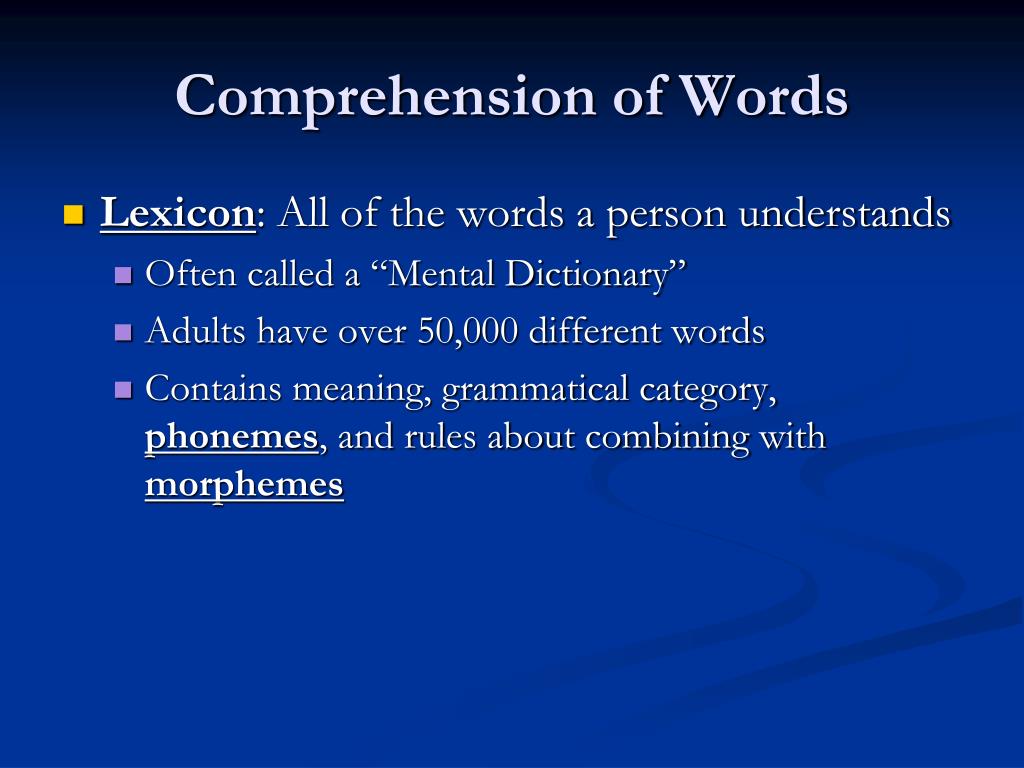 Comprehension of Words

Lexicon: All of the words a person understands

Often called a “Mental Dictionary”

Adults have over 50,000 different words

Contains meaning, grammatical category, phonemes, and rules about combining with morphemes